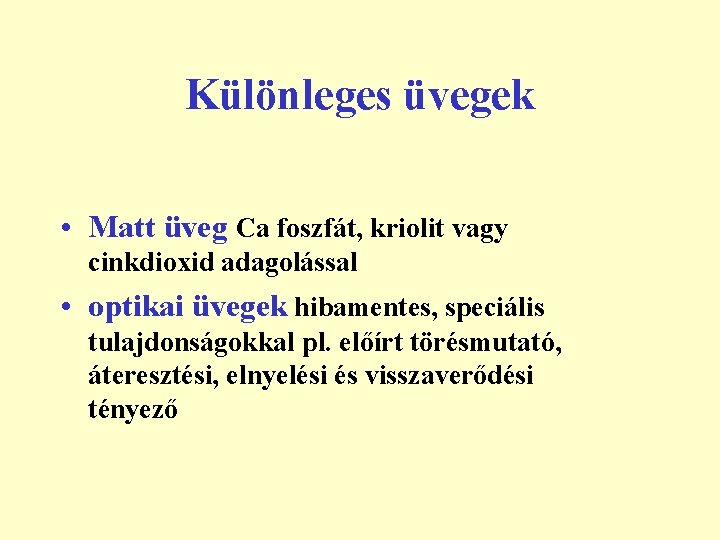 Különleges üvegek

• Matt üveg Ca foszfát, kriolit vagy cinkdioxid adagolással

• optikai üvegek hibamentes, speciális tulajdonságokkal pl. előírt törésmutató, áteresztési, elnyelési és visszaverődési tényező